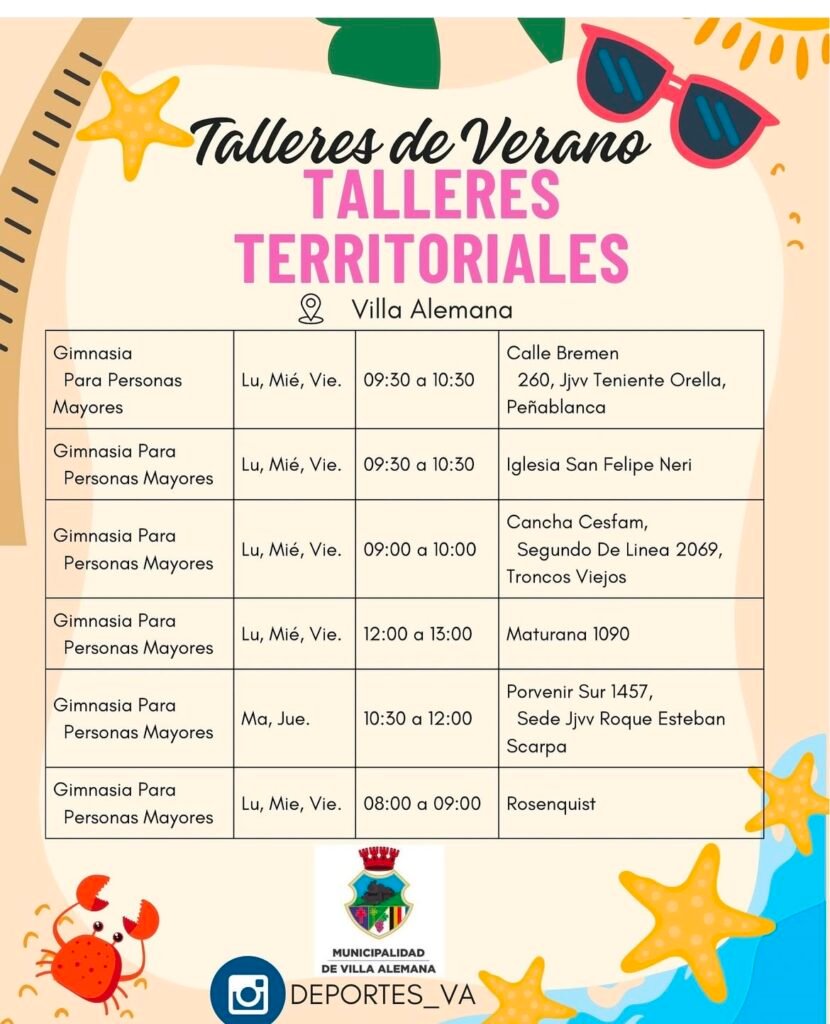 Talleres de Verano
TALLERES TERRITORIALES

Villa Alemana

| Gimnasia Para Personas Mayores | Lu, Mié, Vie. | 09:30 a 10:30 | Calle Bremen 260, Jjvv Teniente Orella, Peñablanca |
|---|---|---|---|
| Gimnasia Para Personas Mayores | Lu, Mié, Vie. | 09:30 a 10:30 | Iglesia San Felipe Neri |
| Gimnasia Para Personas Mayores | Lu, Mié, Vie. | 09:00 a 10:00 | Cancha Cesfam, Segundo De Linea 2069, Troncos Viejos |
| Gimnasia Para Personas Mayores | Lu, Mié, Vie. | 12:00 a 13:00 | Maturana 1090 |
| Gimnasia Para Personas Mayores | Ma, Jue. | 10:30 a 12:00 | Porvenir Sur 1457, Sede Jjvv Roque Esteban Scarpa |
| Gimnasia Para Personas Mayores | Lu, Mie, Vie. | 08:00 a 09:00 | Rosenquist |

MUNICIPALIDAD
DE VILLA ALEMANA

DEPORTES_VA